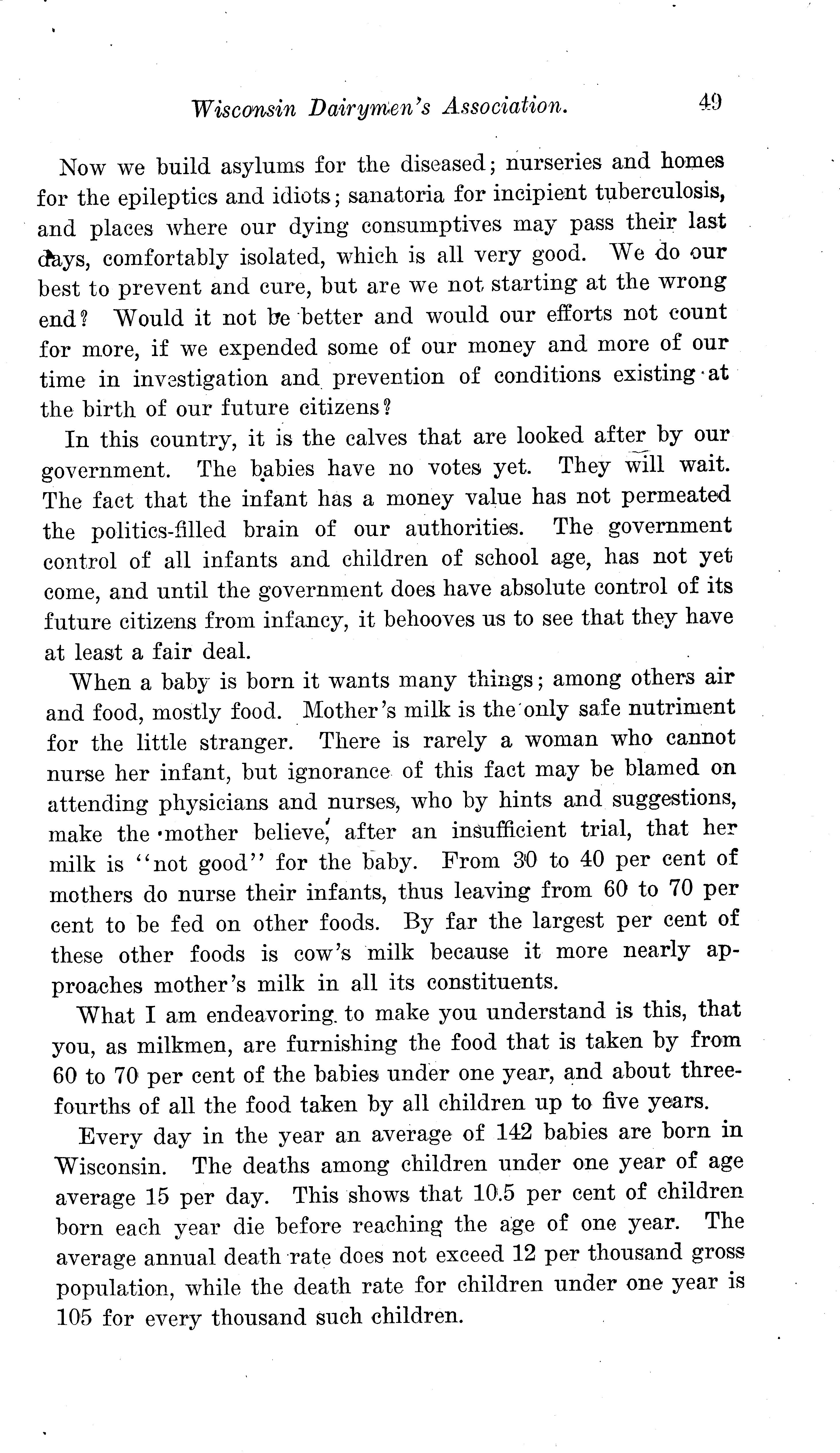 Wisconsin Dairymen's Association. 49

Now we build asylums for the diseased; nurseries and homes for the epileptics and idiots; sanatoria for incipient tuberculosis, and places where our dying consumptives may pass their last days, comfortably isolated, which is all very good. We do our best to prevent and cure, but are we not starting at the wrong end? Would it not be better and would our efforts not count for more, if we expended some of our money and more of our time in investigation and prevention of conditions existing at the birth of our future citizens?

In this country, it is the calves that are looked after by our government. The babies have no votes yet. They will wait. The fact that the infant has a money value has not permeated the politics-filled brain of our authorities. The government control of all infants and children of school age, has not yet come, and until the government does have absolute control of its future citizens from infancy, it behooves us to see that they have at least a fair deal.

When a baby is born it wants many things; among others air and food, mostly food. Mother's milk is the only safe nutriment for the little stranger. There is rarely a woman who cannot nurse her infant, but ignorance of this fact may be blamed on attending physicians and nurses, who by hints and suggestions, make the mother believe, after an insufficient trial, that her milk is "not good" for the baby. From 30 to 40 per cent of mothers do nurse their infants, thus leaving from 60 to 70 per cent to be fed on other foods. By far the largest per cent of these other foods is cow's milk because it more nearly approaches mother's milk in all its constituents.

What I am endeavoring to make you understand is this, that you, as milkmen, are furnishing the food that is taken by from 60 to 70 per cent of the babies under one year, and about three-fourths of all the food taken by all children up to five years.

Every day in the year an average of 142 babies are born in Wisconsin. The deaths among children under one year of age average 15 per day. This shows that 10.5 per cent of children born each year die before reaching the age of one year. The average annual death rate does not exceed 12 per thousand gross population, while the death rate for children under one year is 105 for every thousand such children.